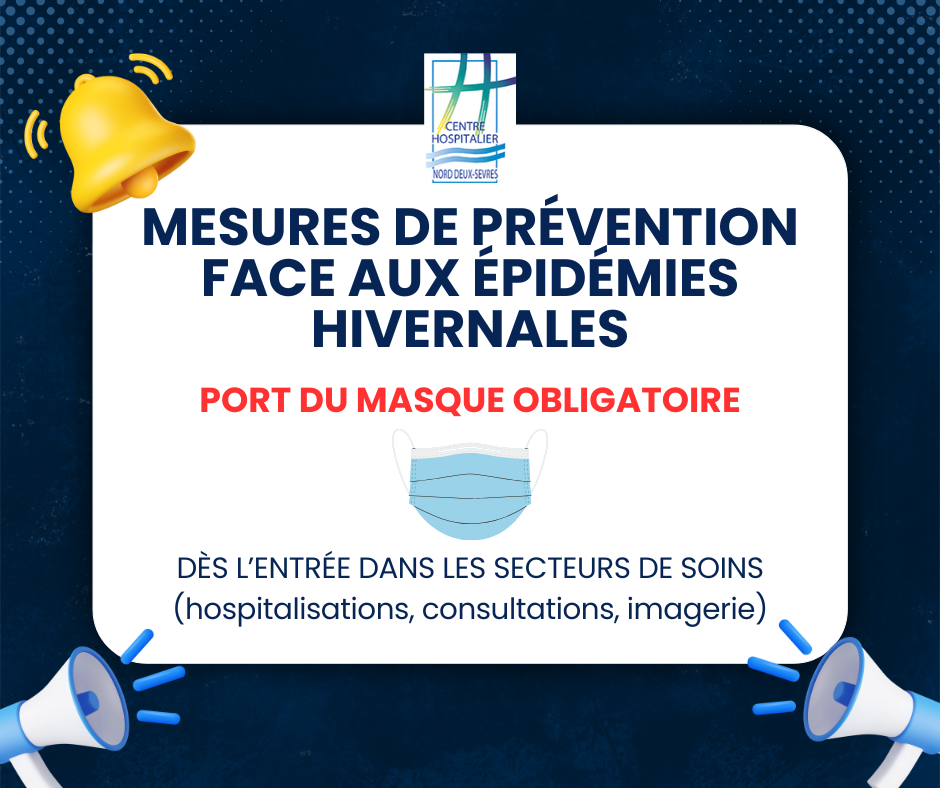 CENTRE HOSPITALIER
NORD DEUX-SEVRES

MESURES DE PRÉVENTION FACE AUX ÉPIDÉMIES HIVERNALES

PORT DU MASQUE OBLIGATOIRE

DÈS L'ENTRÉE DANS LES SECTEURS DE SOINS
(hospitalisations, consultations, imagerie)